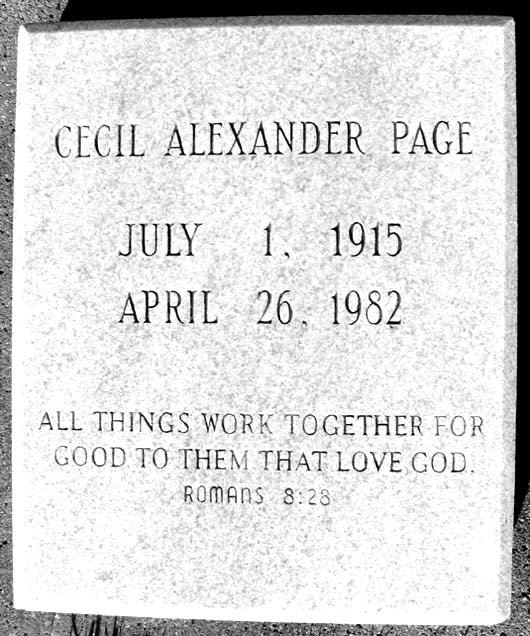 CECIL ALEXANDER PAGE

JULY 1, 1915
APRIL 26, 1982

ALL THINGS WORK TOGETHER FOR GOOD TO THEM THAT LOVE GOD.
ROMANS 8:28